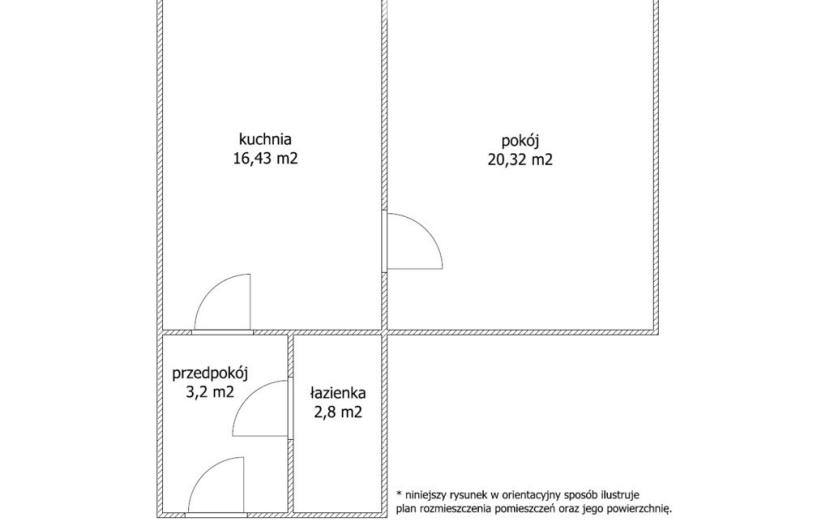 kuchnia
16,43 m2

pokój
20,32 m2

przedpokój
3,2 m2

łazienka
2,8 m2

* niniejszy rysunek w orientacyjny sposób ilustruje plan rozmieszczenia pomieszczeń oraz jego powierzchnię.